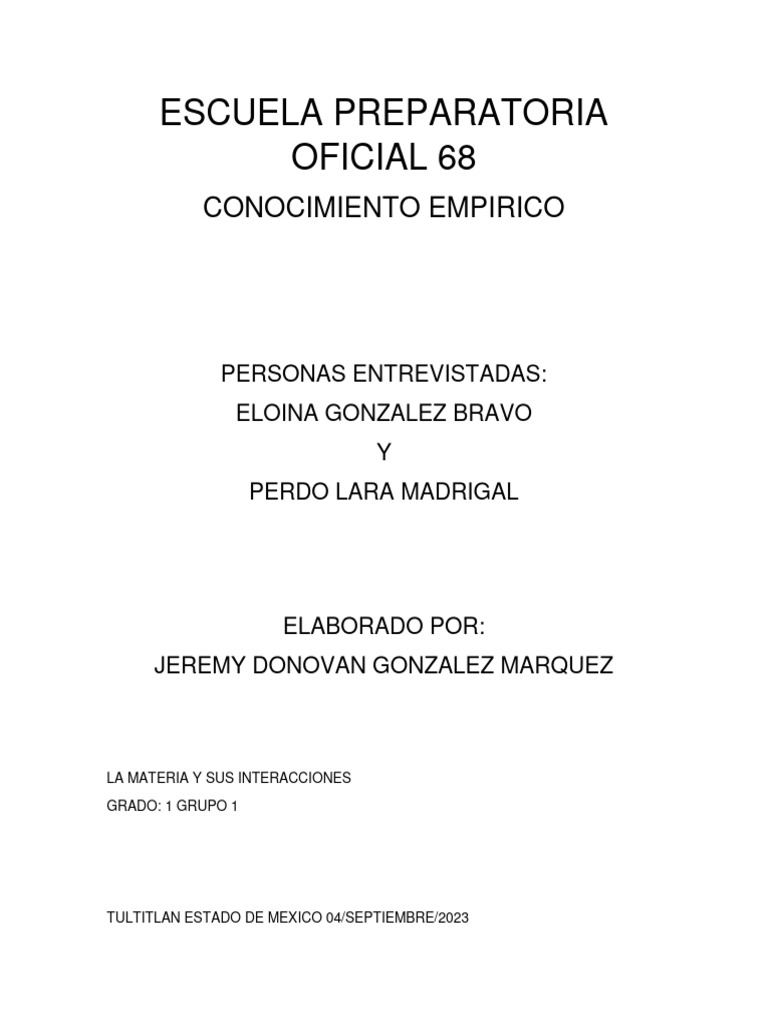 ESCUELA PREPARATORIA
OFICIAL 68

CONOCIMIENTO EMPIRICO

PERSONAS ENTREVISTADAS:
ELOINA GONZALEZ BRAVO
Y
PERDO LARA MADRIGAL

ELABORADO POR:
JEREMY DONOVAN GONZALEZ MARQUEZ

LA MATERIA Y SUS INTERACCIONES
GRADO: 1 GRUPO 1

TULTITLAN ESTADO DE MEXICO 04/SEPTIEMBRE/2023